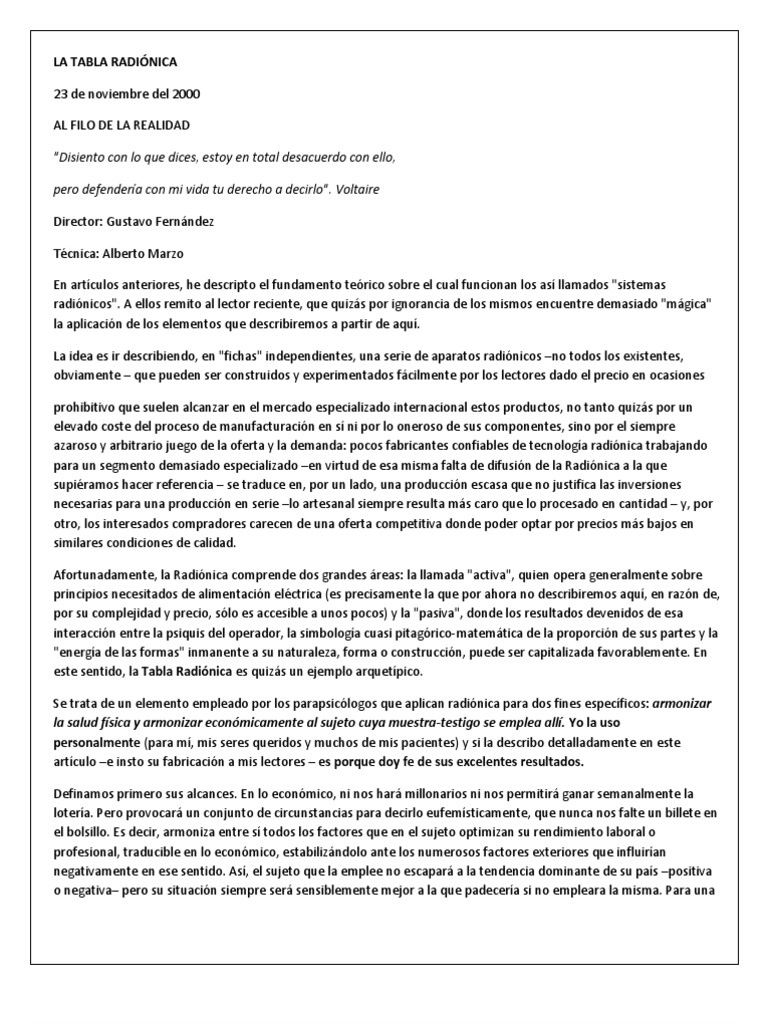 LA TABLA RADIÓNICA

23 de noviembre del 2000

AL FILO DE LA REALIDAD

"Disiento con lo que dices, estoy en total desacuerdo con ello,

pero defendería con mi vida tu derecho a decirlo". Voltaire

Director: Gustavo Fernández

Técnica: Alberto Marzo

En artículos anteriores, he descripto el fundamento teórico sobre el cual funcionan los así llamados "sistemas radiónicos". A ellos remito al lector reciente, que quizás por ignorancia de los mismos encuentre demasiado "mágica" la aplicación de los elementos que describiremos a partir de aquí.

La idea es ir describiendo, en "fichas" independientes, una serie de aparatos radiónicos –no todos los existentes, obviamente – que pueden ser construidos y experimentados fácilmente por los lectores dado el precio en ocasiones

prohibitivo que suelen alcanzar en el mercado especializado internacional estos productos, no tanto quizás por un elevado coste del proceso de manufacturación en sí ni por lo oneroso de sus componentes, sino por el siempre azaroso y arbitrario juego de la oferta y la demanda: pocos fabricantes confiables de tecnología radiónica trabajando para un segmento demasiado especializado –en virtud de esa misma falta de difusión de la Radiónica a la que supiéramos hacer referencia – se traduce en, por un lado, una producción escasa que no justifica las inversiones necesarias para una producción en serie –lo artesanal siempre resulta más caro que lo procesado en cantidad – y, por otro, los interesados compradores carecen de una oferta competitiva donde poder optar por precios más bajos en similares condiciones de calidad.

Afortunadamente, la Radiónica comprende dos grandes áreas: la llamada "activa", quien opera generalmente sobre principios necesitados de alimentación eléctrica (es precisamente la que por ahora no describiremos aquí, en razón de, por su complejidad y precio, sólo es accesible a unos pocos) y la "pasiva", donde los resultados devenidos de esa interacción entre la psiquis del operador, la simbología cuasi pitagórico-matemática de la proporción de sus partes y la "energía de las formas" inmanente a su naturaleza, forma o construcción, puede ser capitalizada favorablemente. En este sentido, la Tabla Radiónica es quizás un ejemplo arquetípico.

Se trata de un elemento empleado por los parapsicólogos que aplican radiónica para dos fines específicos: armonizar la salud física y armonizar económicamente al sujeto cuya muestra-testigo se emplea allí. Yo la uso personalmente (para mí, mis seres queridos y muchos de mis pacientes) y si la describo detalladamente en este artículo –e insto su fabricación a mis lectores – es porque doy fe de sus excelentes resultados.

Definamos primero sus alcances. En lo económico, ni nos hará millonarios ni nos permitirá ganar semanalmente la lotería. Pero provocará un conjunto de circunstancias para decirlo eufemísticamente, que nunca nos falte un billete en el bolsillo. Es decir, armoniza entre sí todos los factores que en el sujeto optimizan su rendimiento laboral o profesional, traducible en lo económico, estabilizándolo ante los numerosos factores exteriores que influirían negativamente en ese sentido. Así, el sujeto que la emplee no escapará a la tendencia dominante de su país –positiva o negativa– pero su situación siempre será sensiblemente mejor a la que padecería si no empleara la misma. Para una